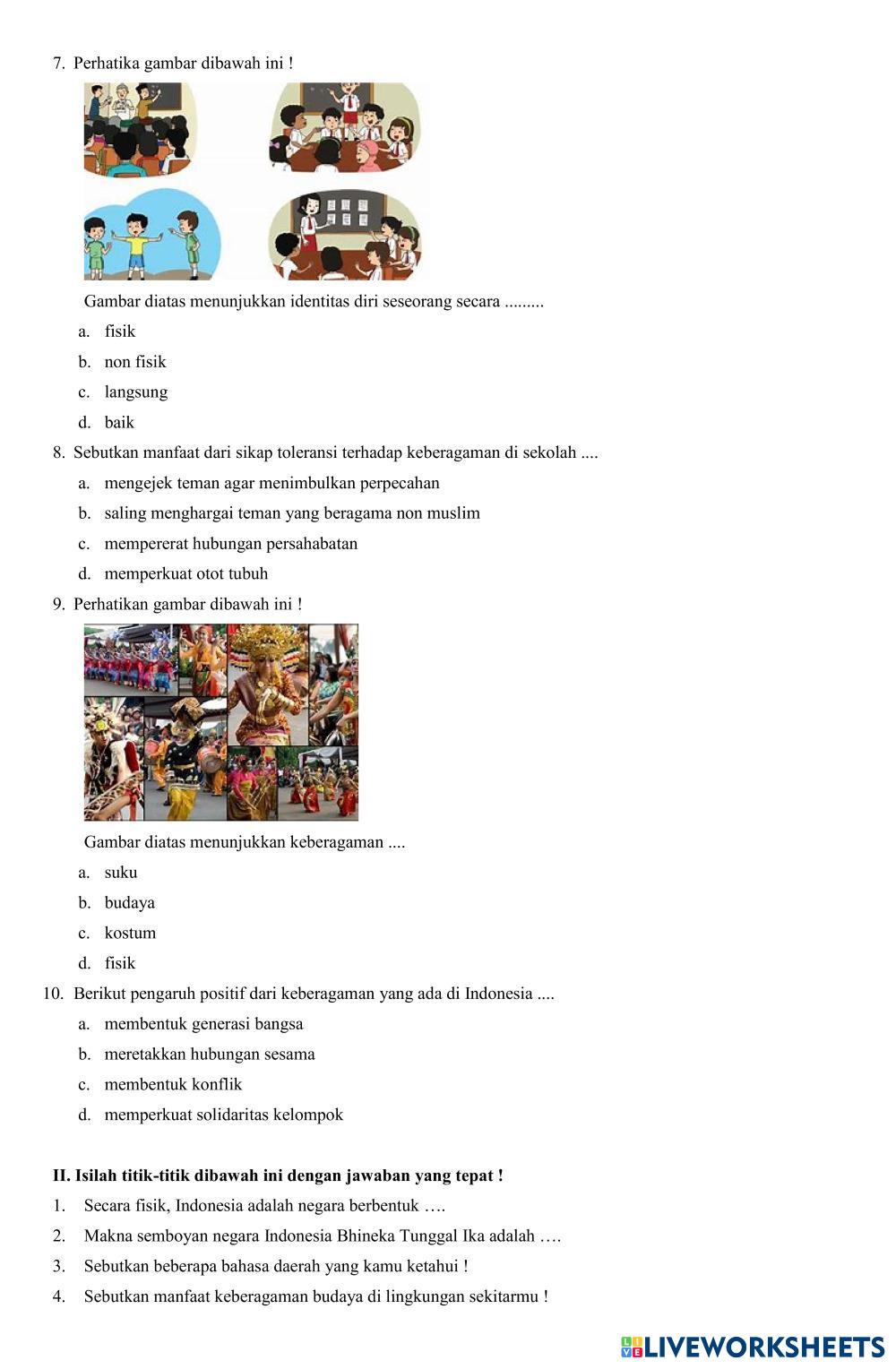 7. Perhatika gambar dibawah ini !

Gambar diatas menunjukkan identitas diri seseorang secara .........

a. fisik

b. non fisik

c. langsung

d. baik

8. Sebutkan manfaat dari sikap toleransi terhadap keberagaman di sekolah ....

a. mengejek teman agar menimbulkan perpecahan

b. saling menghargai teman yang beragama non muslim

c. mempererat hubungan persahabatan

d. memperkuat otot tubuh

9. Perhatikan gambar dibawah ini !

Gambar diatas menunjukkan keberagaman ....

a. suku

b. budaya

c. kostum

d. fisik

10. Berikut pengaruh positif dari keberagaman yang ada di Indonesia ....

a. membentuk generasi bangsa

b. meretakkan hubungan sesama

c. membentuk konflik

d. memperkuat solidaritas kelompok

II. Isilah titik-titik dibawah ini dengan jawaban yang tepat !

1. Secara fisik, Indonesia adalah negara berbentuk ….

2. Makna semboyan negara Indonesia Bhineka Tunggal Ika adalah ….

3. Sebutkan beberapa bahasa daerah yang kamu ketahui !

4. Sebutkan manfaat keberagaman budaya di lingkungan sekitarmu !

LIVEWORKSHEETS